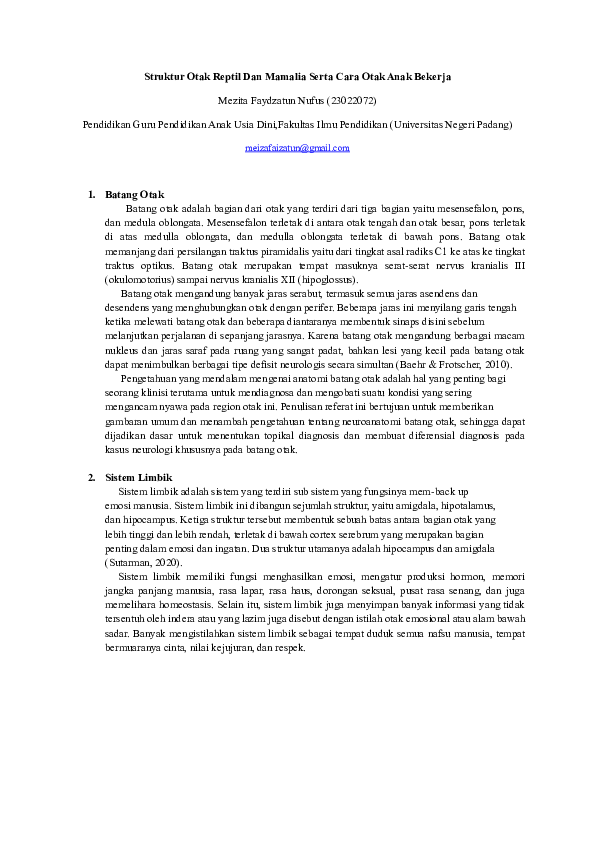 Struktur Otak Reptil Dan Mamalia Serta Cara Otak Anak Bekerja

Mezita Faydzatun Nufus (23022072)

Pendidikan Guru Pendidikan Anak Usia Dini,Fakultas Ilmu Pendidikan (Universitas Negeri Padang)

meizafaizatun@gmail.com

1. Batang Otak

Batang otak adalah bagian dari otak yang terdiri dari tiga bagian yaitu mesensefalon, pons, dan medula oblongata. Mesensefalon terletak di antara otak tengah dan otak besar, pons terletak di atas medulla oblongata, dan medulla oblongata terletak di bawah pons. Batang otak memanjang dari persilangan traktus piramidalis yaitu dari tingkat asal radiks C1 ke atas ke tingkat traktus optikus. Batang otak merupakan tempat masuknya serat-serat nervus kranialis III (okulomotorius) sampai nervus kranialis XII (hipoglossus).

Batang otak mengandung banyak jaras serabut, termasuk semua jaras asendens dan desendens yang menghubungkan otak dengan perifer. Beberapa jaras ini menyilang garis tengah ketika melewati batang otak dan beberapa diantaranya membentuk sinaps disini sebelum melanjutkan perjalanan di sepanjang jarasnya. Karena batang otak mengandung berbagai macam nukleus dan jaras saraf pada ruang yang sangat padat, bahkan lesi yang kecil pada batang otak dapat menimbulkan berbagai tipe defisit neurologis secara simultan (Baehr & Frotscher, 2010).

Pengetahuan yang mendalam mengenai anatomi batang otak adalah hal yang penting bagi seorang klinisi terutama untuk mendiagnosa dan mengobati suatu kondisi yang sering mengancam nyawa pada region otak ini. Penulisan referat ini bertujuan untuk memberikan gambaran umum dan menambah pengetahuan tentang neuroanatomi batang otak, sehingga dapat dijadikan dasar untuk menentukan topikal diagnosis dan membuat diferensial diagnosis pada kasus neurologi khususnya pada batang otak.

2. Sistem Limbik

Sistem limbik adalah sistem yang terdiri sub sistem yang fungsinya mem-back up emosi manusia. Sistem limbik ini dibangun sejumlah struktur, yaitu amigdala, hipotalamus, dan hipocampus. Ketiga struktur tersebut membentuk sebuah batas antara bagian otak yang lebih tinggi dan lebih rendah, terletak di bawah cortex serebrum yang merupakan bagian penting dalam emosi dan ingatan. Dua struktur utamanya adalah hipocampus dan amigdala (Sutarman, 2020).

Sistem limbik memiliki fungsi menghasilkan emosi, mengatur produksi hormon, memori jangka panjang manusia, rasa lapar, rasa haus, dorongan seksual, pusat rasa senang, dan juga memelihara homeostasis. Selain itu, sistem limbik juga menyimpan banyak informasi yang tidak tersentuh oleh indera atau yang lazim juga disebut dengan istilah otak emosional atau alam bawah sadar. Banyak mengistilahkan sistem limbik sebagai tempat duduk semua nafsu manusia, tempat bermuaranya cinta, nilai kejujuran, dan respek.